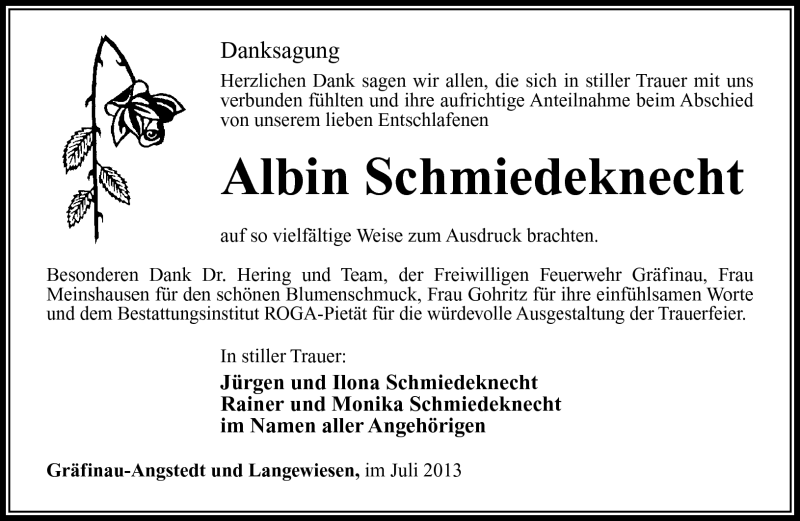 Danksagung

Herzlichen Dank sagen wir allen, die sich in stiller Trauer mit uns verbunden fühlten und ihre aufrichtige Anteilnahme beim Abschied von unserem lieben Entschlafenen

Albin Schmiedeknecht

auf so vielfältige Weise zum Ausdruck brachten.

Besonderen Dank Dr. Hering und Team, der Freiwilligen Feuerwehr Gräfinau, Frau Meinshausen für den schönen Blumenschmuck, Frau Gohritz für ihre einfühlsamen Worte und dem Bestattungsinstitut ROGA-Pietät für die würdevolle Ausgestaltung der Trauerfeier.

In stiller Trauer:

Jürgen und Ilona Schmiedeknecht
Rainer und Monika Schmiedeknecht
im Namen aller Angehörigen

Gräfinau-Angstedt und Langewiesen, im Juli 2013